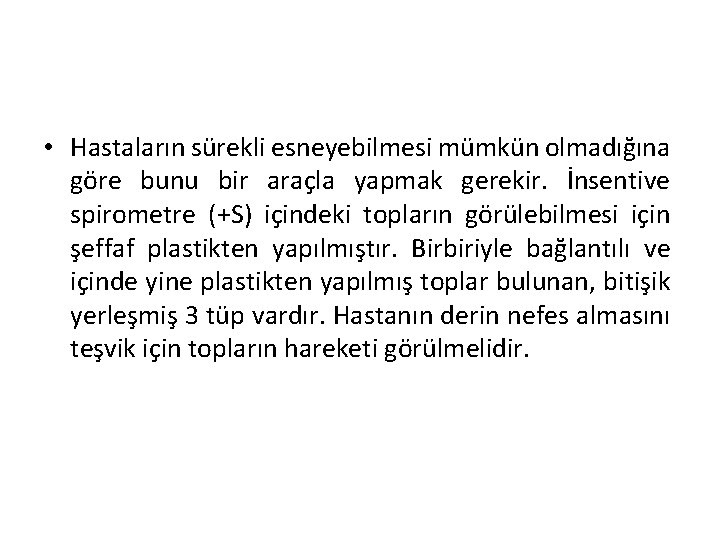 • Hastaların sürekli esneyebilmesi mümkün olmadığına göre bunu bir araçla yapmak gerekir. İnsentive spirometre (+S) içindeki topların görülebilmesi için şeffaf plastikten yapılmıştır. Birbiriyle bağlantılı ve içinde yine plastikten yapılmış toplar bulunan, bitişik yerleşmiş 3 tüp vardır. Hastanın derin nefes almasını teşvik için topların hareketi görülmelidir.